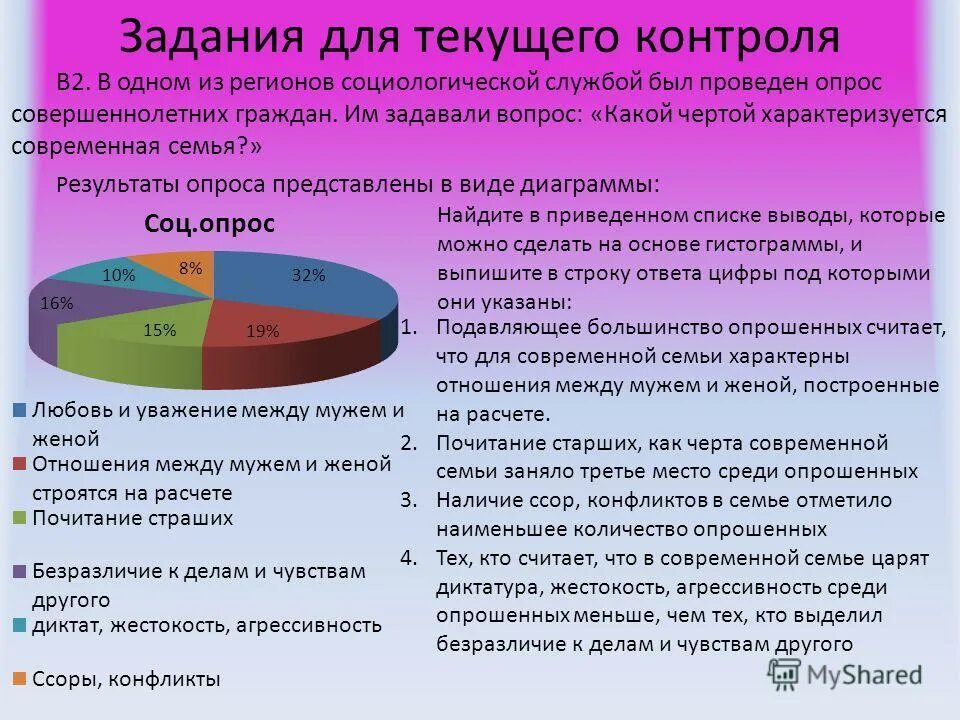 Задания для текущего контроля

В2. В одном из регионов социологической службой был проведен опрос совершеннолетних граждан. Им задавали вопрос: «Какой чертой характеризуется современная семья?»

Результаты опроса представлены в виде диаграммы:

Соц.опрос

32%
19%
15%
16%
10%
8%

Любовь и уважение между мужем и женой
Отношения между мужем и женой строятся на расчете
Почитание страших
Безразличие к делам и чувствам другого
диктат, жестокость, агрессивность
Ссоры, конфликты

Найдите в приведенном списке выводы, которые можно сделать на основе гистограммы, и выпишите в строку ответа цифры под которыми они указаны:

1. Подавляющее большинство опрошенных считает, что для современной семьи характерны отношения между мужем и женой, построенные на расчете.
2. Почитание старших, как черта современной семьи заняло третье место среди опрошенных
3. Наличие ссор, конфликтов в семье отметило наименьшее количество опрошенных
4. Тех, кто считает, что в современной семье царят диктатура, жестокость, агрессивность среди опрошенных меньше, чем тех, кто выделил безразличие к делам и чувствам другого

MyShared